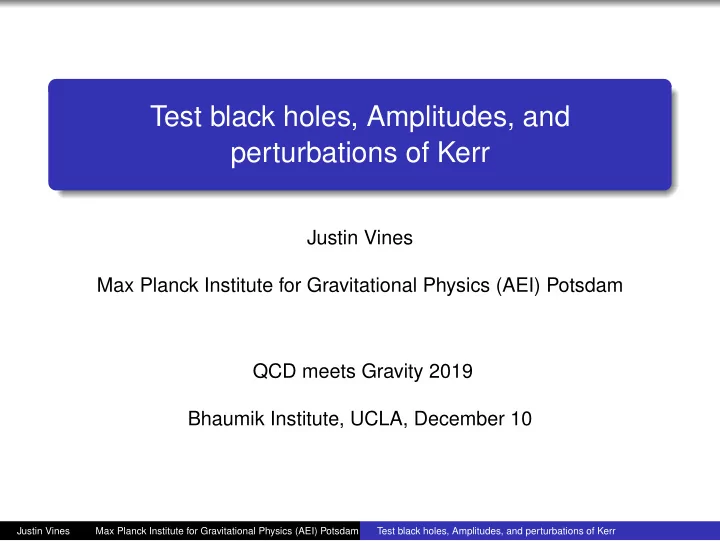 Test black holes, Amplitudes, and perturbations of Kerr

Justin Vines

Max Planck Institute for Gravitational Physics (AEI) Potsdam

QCD meets Gravity 2019

Bhaumik Institute, UCLA, December 10

Justin Vines Max Planck Institute for Gravitational Physics (AEI) Potsdam Test black holes, Amplitudes, and perturbations of Kerr